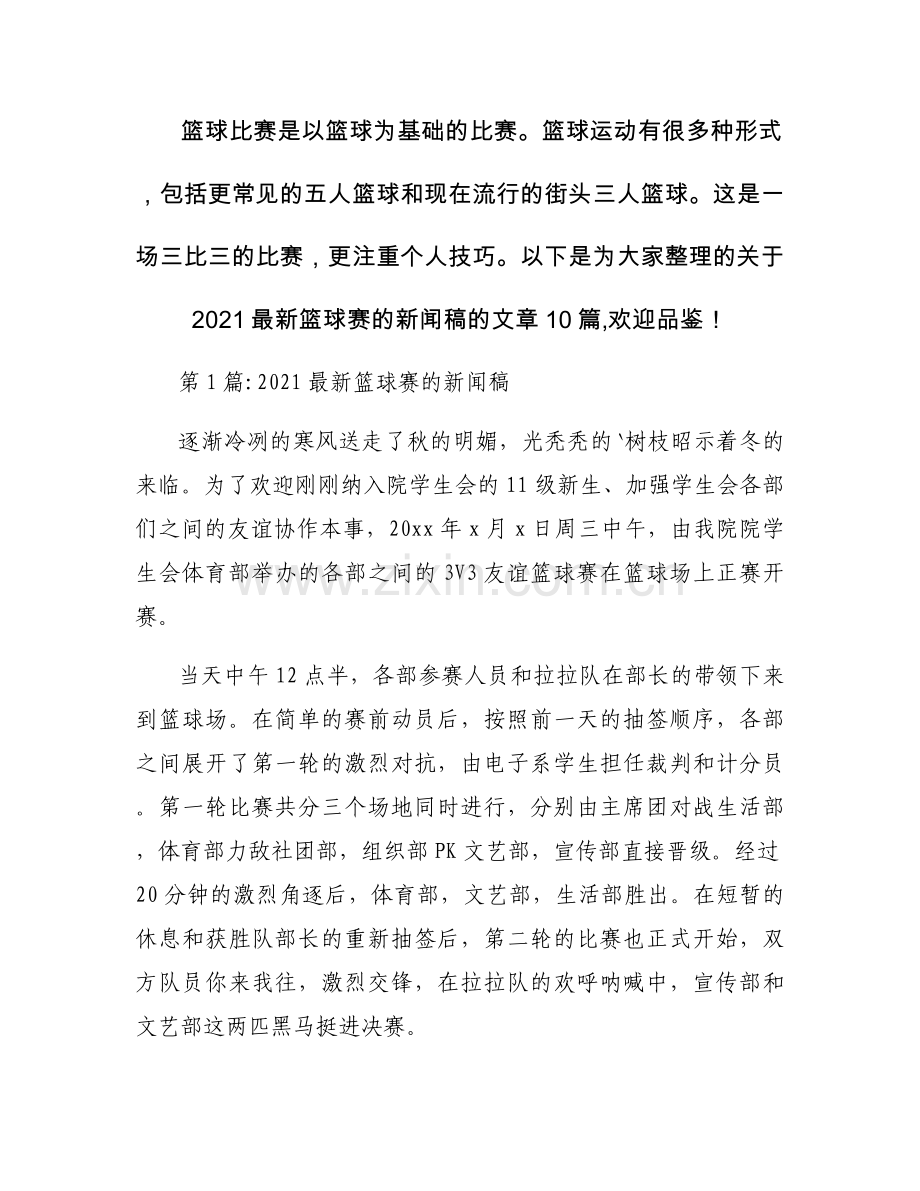 篮球比赛是以篮球为基础的比赛。篮球运动有很多种形式，包括更常见的五人篮球和现在流行的街头三人篮球。这是一场三比三的比赛，更注重个人技巧。以下是为大家整理的关于2021最新篮球赛的新闻稿的文章10篇,欢迎品鉴！

第1篇:2021最新篮球赛的新闻稿

逐渐冷冽的寒风送走了秋的明媚，光秃秃的`树枝昭示着冬的来临。为了欢迎刚刚纳入院学生会的11级新生、加强学生会各部们之间的友谊协作本事，20xx年x月x日周三中午，由我院院学生会体育部举办的各部之间的3V3友谊篮球赛在篮球场上正赛开赛。

当天中午12点半，各部参赛人员和拉拉队在部长的带领下来到篮球场。在简单的赛前动员后，按照前一天的抽签顺序，各部之间展开了第一轮的激烈对抗，由电子系学生担任裁判和计分员。第一轮比赛共分三个场地同时进行，分别由主席团对战生活部，体育部力敌社团部，组织部PK文艺部，宣传部直接晋级。经过20分钟的激烈角逐后，体育部，文艺部，生活部胜出。在短暂的休息和获胜队部长的重新抽签后，第二轮的比赛也正式开始，双方队员你来我往，激烈交锋，在拉拉队的欢呼呐喊中，宣传部和文艺部这两匹黑马挺进决赛。

www.zixin.com.cn